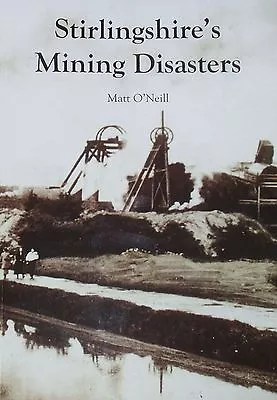 Stirlingshire's
Mining Disasters

Matt O'Neill